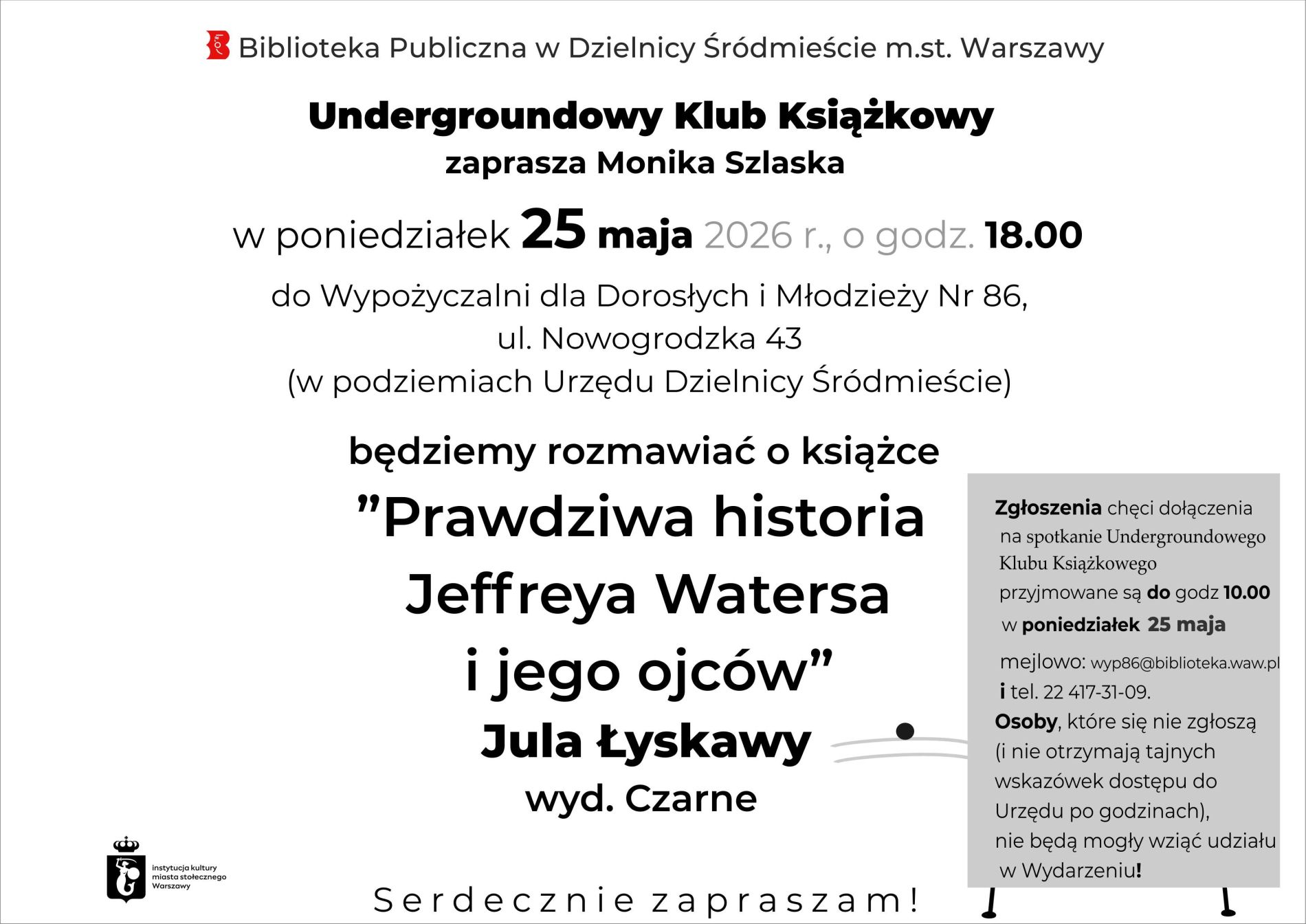 Biblioteka Publiczna w Dzielnicy Śródmieście m.st. Warszawy

Undergroundowy Klub Książkowy
zaprasza Monika Szlaska

w poniedziałek 25 maja 2026 r., o godz. 18.00

do Wypożyczalni dla Dorosłych i Młodzieży Nr 86,
ul. Nowogrodzka 43
(w podziemiach Urzędu Dzielnicy Śródmieście)

będziemy rozmawiać o książce
"Prawdziwa historia
Jeffreya Watersa
i jego ojców"
Jula Łyskawy
wyd. Czarne

Zgłoszenia chęci dołączenia na spotkanie Undergroundowego Klubu Książkowego przyjmowane są do godz 10.00 w poniedziałek 25 maja

mejlowo: wyp86@biblioteka.waw.pl i tel. 22 417-31-09.
Osoby, które się nie zgłoszą (i nie otrzymają tajnych wskazówek dostępu do Urzędu po godzinach), nie będą mogły wziąć udziału w Wydarzeniu!

instytucja kultury
miasta stołecznego
Warszawy

Serdecznie zapraszam!